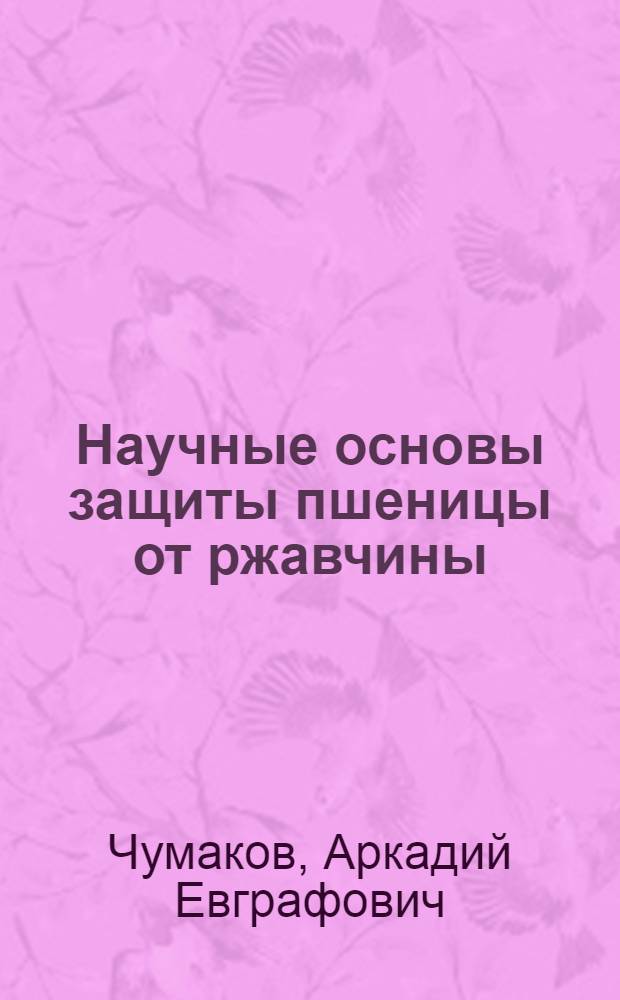 Научные основы защиты пшеницы от ржавчины

Чумаков, Аркадий Евграфович